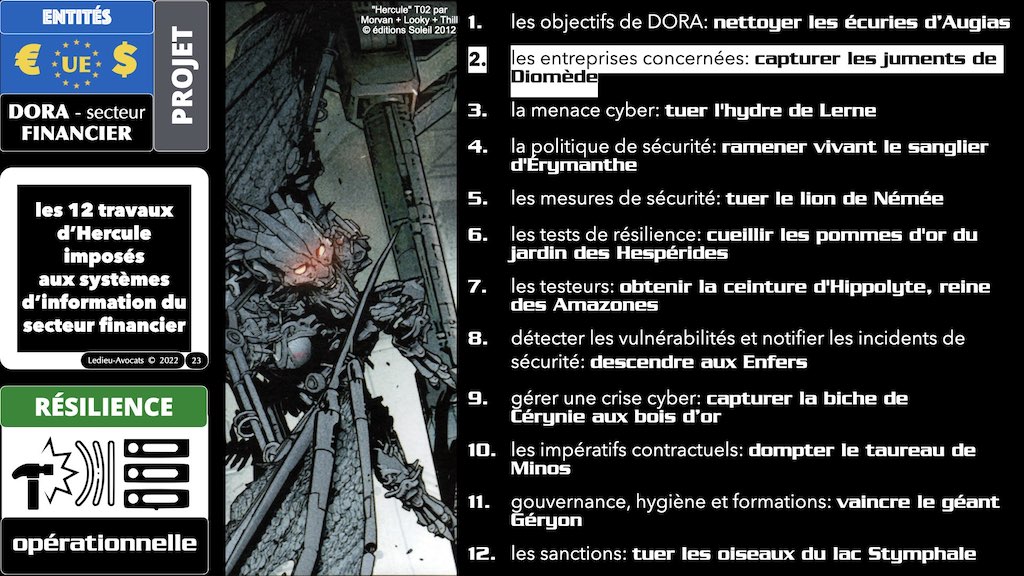 ENTITÉS

€ UE $

DORA - secteur FINANCIER

PROJET

les 12 travaux d'Hercule imposés aux systèmes d'information du secteur financier

Ledieu-Avocats © 2022 23

RÉSILIENCE

opérationnelle

"Hercule" T02 par Morvan + Looky + Thill © éditions Soleil 2012

1. les objectifs de DORA: nettoyer les écuries d'Augias

2. les entreprises concernées: capturer les juments de Diomède

3. la menace cyber: tuer l'hydre de Lerne

4. la politique de sécurité: ramener vivant le sanglier d'Érymanthe

5. les mesures de sécurité: tuer le lion de Némée

6. les tests de résilience: cueillir les pommes d'or du jardin des Hespérides

7. les testeurs: obtenir la ceinture d'Hippolyte, reine des Amazones

8. détecter les vulnérabilités et notifier les incidents de sécurité: descendre aux Enfers

9. gérer une crise cyber: capturer la biche de Cérynie aux bois d'or

10. les impératifs contractuels: dompter le taureau de Minos

11. gouvernance, hygiène et formations: vaincre le géant Géryon

12. les sanctions: tuer les oiseaux du lac Stymphale